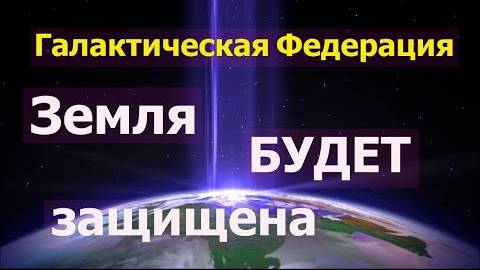 Галактическая Федерация

Земля

БУДЕТ

защищена